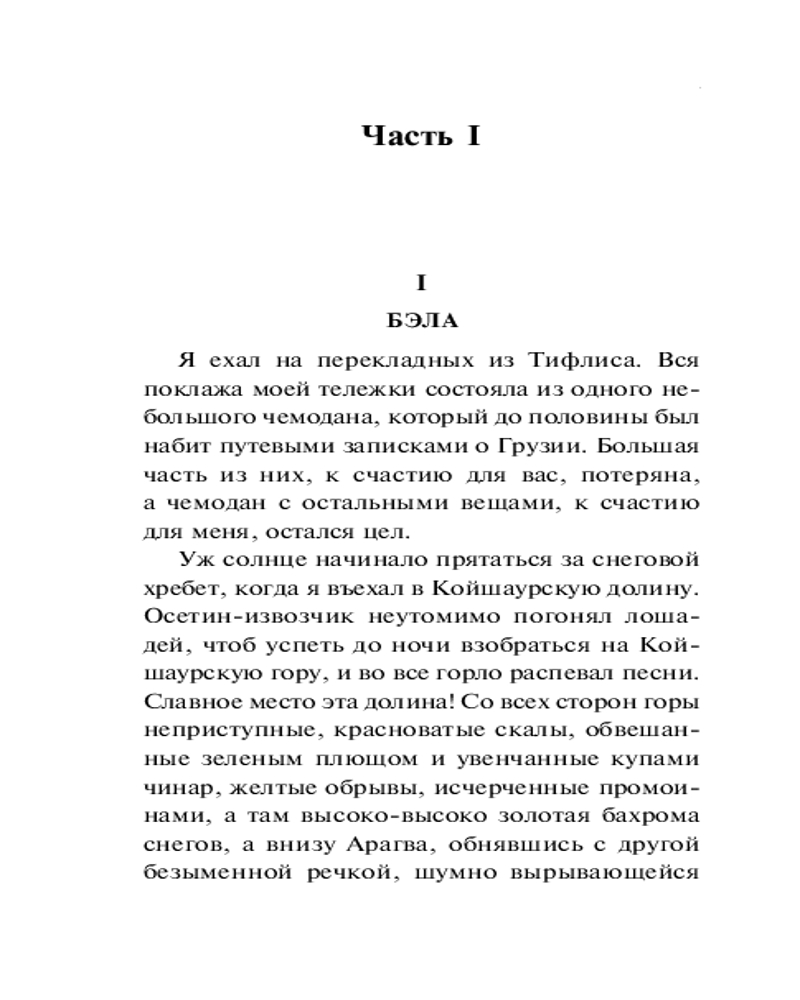 Часть I

I

БЭЛА

Я ехал на перекладных из Тифлиса. Вся поклажа моей тележки состояла из одного небольшого чемодана, который до половины был набит путевыми записками о Грузии. Большая часть из них, к счастию для вас, потеряна, а чемодан с остальными вещами, к счастию для меня, остался цел.

Уж солнце начинало прятаться за снеговой хребет, когда я въехал в Койшаурскую долину. Осетин-извозчик неутомимо погонял лошадей, чтоб успеть до ночи взобраться на Койшаурскую гору, и во все горло распевал песни. Славное место эта долина! Со всех сторон горы неприступные, красноватые скалы, обвешанные зеленым плющом и увенчанные купами чинар, желтые обрывы, исчерченные промоинами, а там высоко-высоко золотая бахрома снегов, а внизу Арагва, обнявшись с другой безыменной речкой, шумно вырывающейся